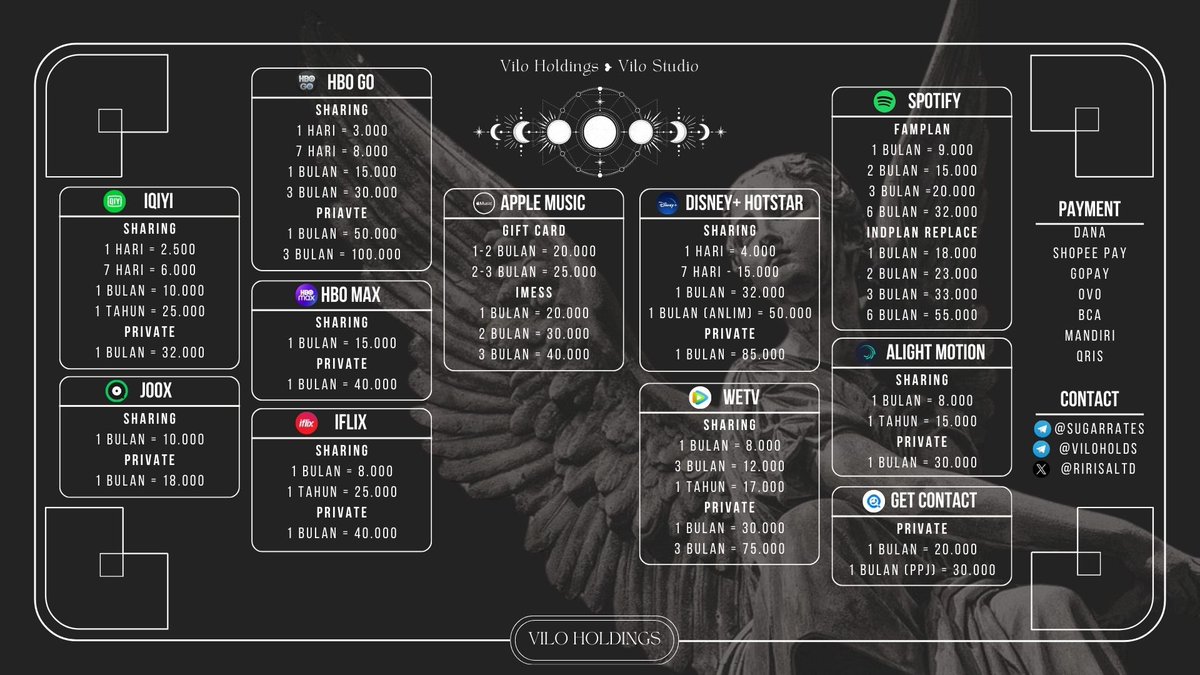 Vilo Holdings ❥ Vilo Studio

IQIYI
SHARING
1 HARI = 2.500
7 HARI = 6.000
1 BULAN = 10.000
1 TAHUN = 25.000
PRIVATE
1 BULAN = 32.000

JOOX
SHARING
1 BULAN = 10.000
PRIVATE
1 BULAN = 18.000

HBO GO
SHARING
1 HARI = 3.000
7 HARI = 8.000
1 BULAN = 15.000
3 BULAN = 30.000
PRIAVTE
1 BULAN = 50.000
3 BULAN = 100.000

HBO MAX
SHARING
1 BULAN = 15.000
PRIVATE
1 BULAN = 40.000

IFLIX
SHARING
1 BULAN = 8.000
1 TAHUN = 25.000
PRIVATE
1 BULAN = 40.000

APPLE MUSIC
GIFT CARD
1-2 BULAN = 20.000
2-3 BULAN = 25.000
IMESS
1 BULAN = 20.000
2 BULAN = 30.000
3 BULAN = 40.000

DISNEY+ HOTSTAR
SHARING
1 HARI = 4.000
7 HARI - 15.000
1 BULAN = 32.000
1 BULAN (ANLIM) = 50.000
PRIVATE
1 BULAN = 85.000

WETV
SHARING
1 BULAN = 8.000
3 BULAN = 12.000
1 TAHUN = 17.000
PRIVATE
1 BULAN = 30.000
3 BULAN = 75.000

SPOTIFY
FAMPLAN
1 BULAN = 9.000
2 BULAN = 15.000
3 BULAN =20.000
6 BULAN = 32.000
INDPLAN REPLACE
1 BULAN = 18.000
2 BULAN = 23.000
3 BULAN = 33.000
6 BULAN = 55.000

ALIGHT MOTION
SHARING
1 BULAN = 8.000
1 TAHUN = 15.000
PRIVATE
1 BULAN = 30.000

GET CONTACT
PRIVATE
1 BULAN = 20.000
1 BULAN (PPJ) = 30.000

PAYMENT
DANA
SHOPEE PAY
GOPAY
OVO
BCA
MANDIRI
QRIS

CONTACT
@SUGARRATES
@VILOHOLDS
@RIRISALTD

VILO HOLDINGS